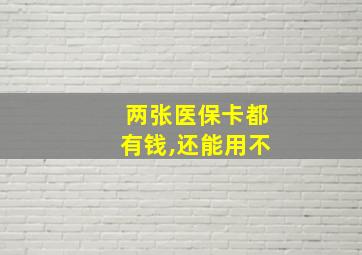 两张医保卡都有钱,还能用不